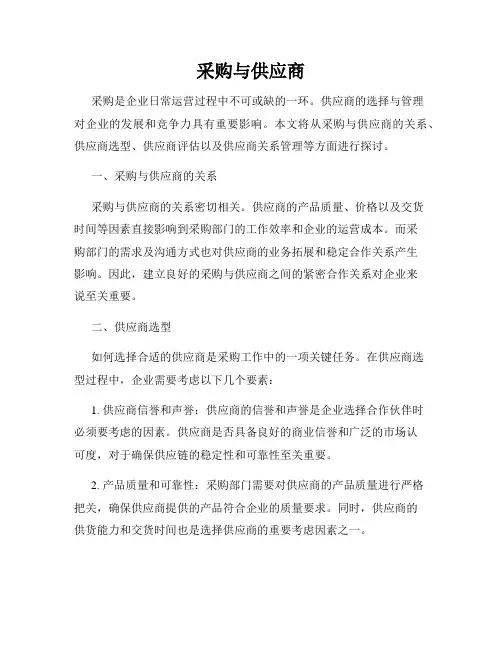 采购与供应商

采购是企业日常运营过程中不可或缺的一环。供应商的选择与管理对企业的发展和竞争力具有重要影响。本文将从采购与供应商的关系、供应商选型、供应商评估以及供应商关系管理等方面进行探讨。

一、采购与供应商的关系

采购与供应商的关系密切相关。供应商的产品质量、价格以及交货时间等因素直接影响到采购部门的工作效率和企业的运营成本。而采购部门的需求及沟通方式也对供应商的业务拓展和稳定合作关系产生影响。因此，建立良好的采购与供应商之间的紧密合作关系对企业来说至关重要。

二、供应商选型

如何选择合适的供应商是采购工作中的一项关键任务。在供应商选型过程中，企业需要考虑以下几个要素：

1. 供应商信誉和声誉：供应商的信誉和声誉是企业选择合作伙伴时必须要考虑的因素。供应商是否具备良好的商业信誉和广泛的市场认可度，对于确保供应链的稳定性和可靠性至关重要。

2. 产品质量和可靠性：采购部门需要对供应商的产品质量进行严格把关，确保供应商提供的产品符合企业的质量要求。同时，供应商的供货能力和交货时间也是选择供应商的重要考虑因素之一。